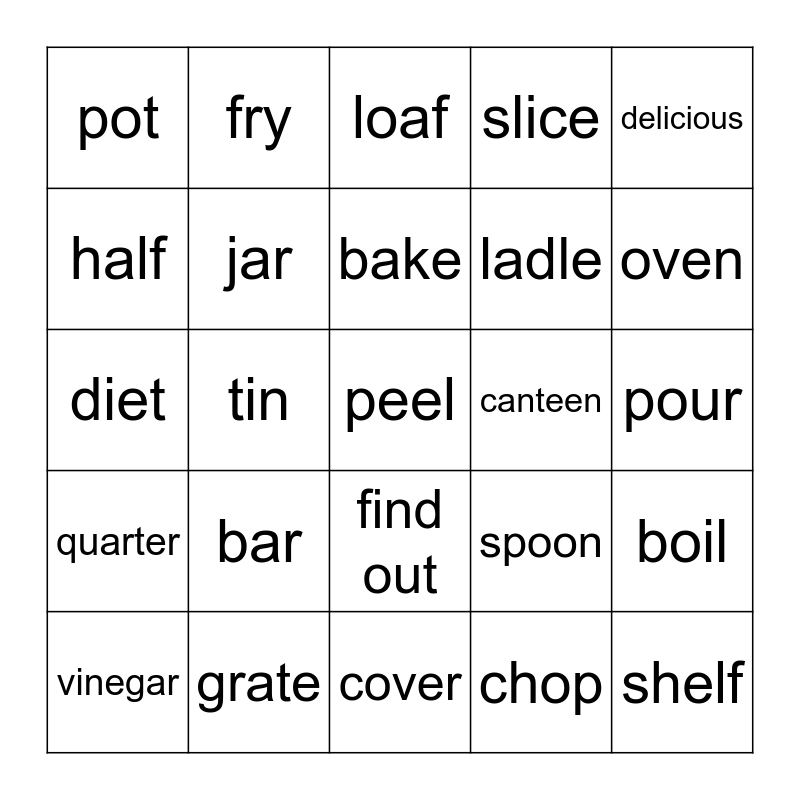 | pot | fry | loaf | slice | delicious |
|---|---|---|---|---|
| half | jar | bake | ladle | oven |
| diet | tin | peel | canteen | pour |
| quarter | bar | find out | spoon | boil |
| vinegar | grate | cover | chop | shelf |